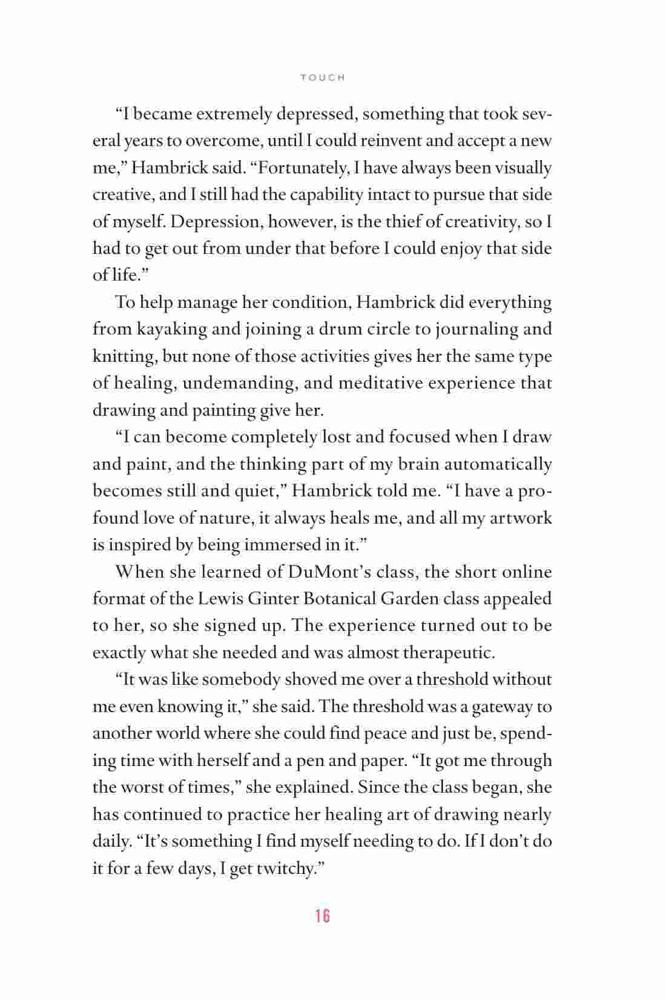 TOUCH

“I became extremely depressed, something that took several years to overcome, until I could reinvent and accept a new me,” Hambrick said. “Fortunately, I have always been visually creative, and I still had the capability intact to pursue that side of myself. Depression, however, is the thief of creativity, so I had to get out from under that before I could enjoy that side of life.”

To help manage her condition, Hambrick did everything from kayaking and joining a drum circle to journaling and knitting, but none of those activities gives her the same type of healing, undemanding, and meditative experience that drawing and painting give her.

“I can become completely lost and focused when I draw and paint, and the thinking part of my brain automatically becomes still and quiet,” Hambrick told me. “I have a profound love of nature, it always heals me, and all my artwork is inspired by being immersed in it.”

When she learned of DuMont’s class, the short online format of the Lewis Ginter Botanical Garden class appealed to her, so she signed up. The experience turned out to be exactly what she needed and was almost therapeutic.

“It was like somebody shoved me over a threshold without me even knowing it,” she said. The threshold was a gateway to another world where she could find peace and just be, spending time with herself and a pen and paper. “It got me through the worst of times,” she explained. Since the class began, she has continued to practice her healing art of drawing nearly daily. “It’s something I find myself needing to do. If I don’t do it for a few days, I get twitchy.”

16